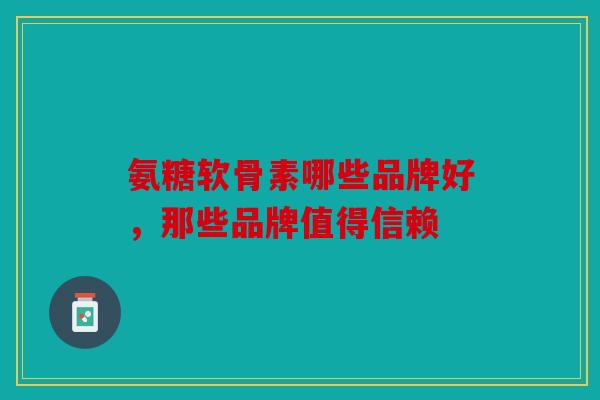 氨糖软骨素哪些品牌好，那些品牌值得信赖